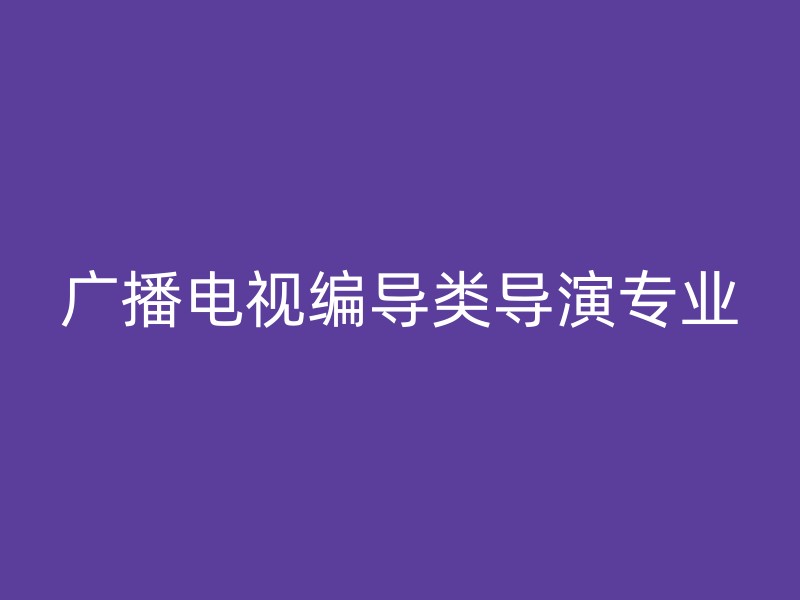 广播电视编导类导演专业